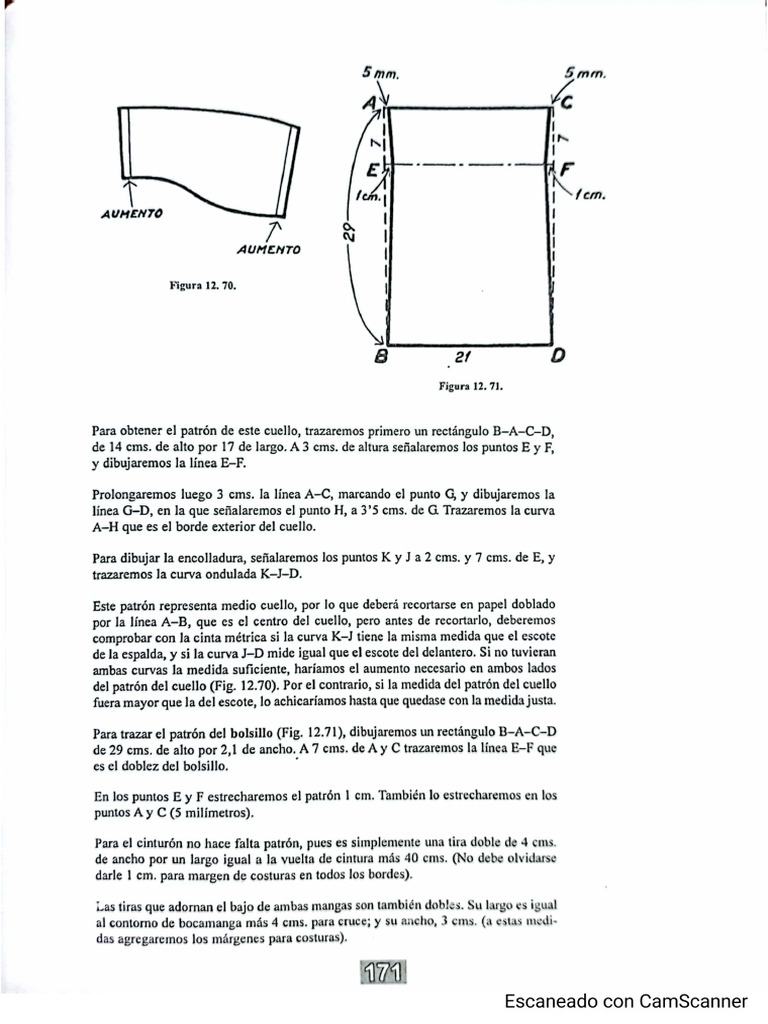 AUMENTO

AUMENTO

Figura 12. 70.

5 mm.

5 mm.

A

C

7

7

E

F

1 cm.

1 cm.

29

B

21

D

Figura 12. 71.

Para obtener el patrón de este cuello, trazaremos primero un rectángulo B–A–C–D, de 14 cms. de alto por 17 de largo. A 3 cms. de altura señalaremos los puntos E y F, y dibujaremos la línea E–F.

Prolongaremos luego 3 cms. la línea A–C, marcando el punto G, y dibujaremos la línea G–D, en la que señalaremos el punto H, a 3'5 cms. de G. Trazaremos la curva A–H que es el borde exterior del cuello.

Para dibujar la encolladura, señalaremos los puntos K y J a 2 cms. y 7 cms. de E, y trazaremos la curva ondulada K–J–D.

Este patrón representa medio cuello, por lo que deberá recortarse en papel doblado por la línea A–B, que es el centro del cuello, pero antes de recortarlo, deberemos comprobar con la cinta métrica si la curva K–J tiene la misma medida que el escote de la espalda, y si la curva J–D mide igual que el escote del delantero. Si no tuvieran ambas curvas la medida suficiente, haríamos el aumento necesario en ambos lados del patrón del cuello (Fig. 12.70). Por el contrario, si la medida del patrón del cuello fuera mayor que la del escote, lo achicaríamos hasta que quedase con la medida justa.

Para trazar el patrón del bolsillo (Fig. 12.71), dibujaremos un rectángulo B–A–C–D de 29 cms. de alto por 2,1 de ancho. A 7 cms. de A y C trazaremos la línea E–F que es el doblez del bolsillo.

En los puntos E y F estrecharemos el patrón 1 cm. También lo estrecharemos en los puntos A y C (5 milímetros).

Para el cinturón no hace falta patrón, pues es simplemente una tira doble de 4 cms. de ancho por un largo igual a la vuelta de cintura más 40 cms. (No debe olvidarse darle 1 cm. para margen de costuras en todos los bordes).

Las tiras que adornan el bajo de ambas mangas son también dobles. Su largo es igual al contorno de bocamanga más 4 cms. para cruce; y su ancho, 3 cms. (a estas medidas agregaremos los márgenes para costuras).

171

Escaneado con CamScanner